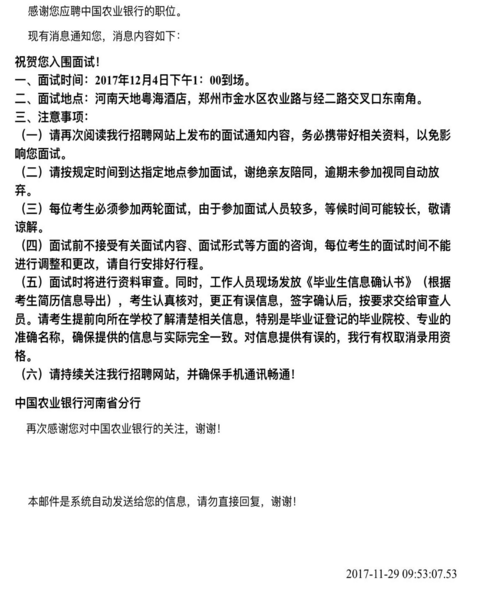 感谢您应聘中国农业银行的职位。

现有消息通知您，消息内容如下：

祝贺您入围面试！
一、面试时间：2017年12月4日下午1：00到场。
二、面试地点：河南天地粤海酒店，郑州市金水区农业路与经二路交叉口东南角。
三、注意事项：
（一）请再次阅读我行招聘网站上发布的面试通知内容，务必携带好相关资料，以免影响您面试。
（二）请按规定时间到达指定地点参加面试，谢绝亲友陪同，逾期未参加视同自动放弃。
（三）每位考生必须参加两轮面试，由于参加面试人员较多，等候时间可能较长，敬请谅解。
（四）面试前不接受有关面试内容、面试形式等方面的咨询，每位考生的面试时间不能进行调整和更改，请自行安排好行程。
（五）面试时将进行资料审查。同时，工作人员现场发放《毕业生信息确认书》（根据考生简历信息导出），考生认真核对，更正有误信息，签字确认后，按要求交给审查人员。请考生提前向所在学校了解清楚相关信息，特别是毕业证登记的毕业院校、专业的准确名称，确保提供的信息与实际完全一致。对信息提供有误的，我行有权取消录用资格。
（六）请持续关注我行招聘网站，并确保手机通讯畅通！

中国农业银行河南省分行

再次感谢您对中国农业银行的关注，谢谢！

本邮件是系统自动发送给您的信息，请勿直接回复，谢谢！

2017-11-29 09:53:07.53